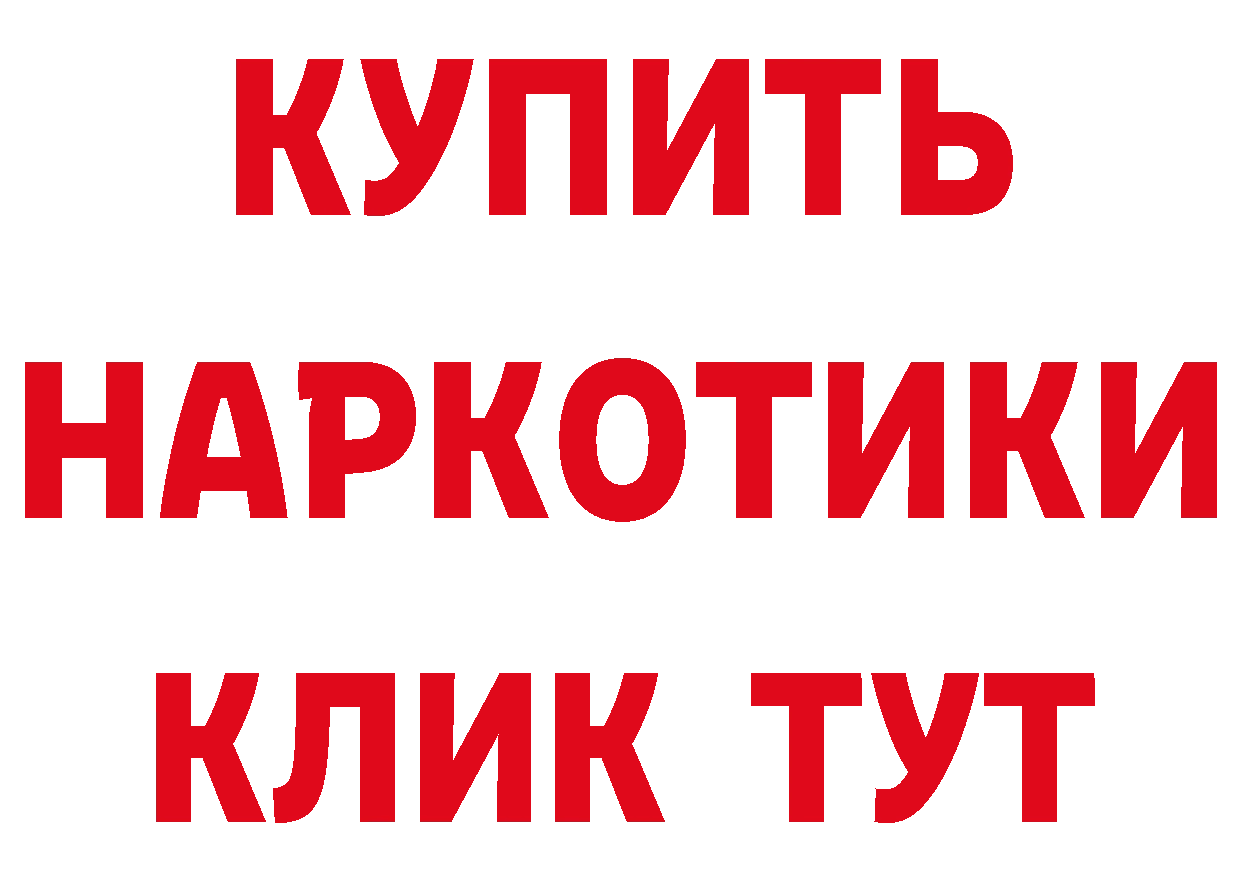 КУПИТЬ НАРКОТИКИ КЛИК ТУТ